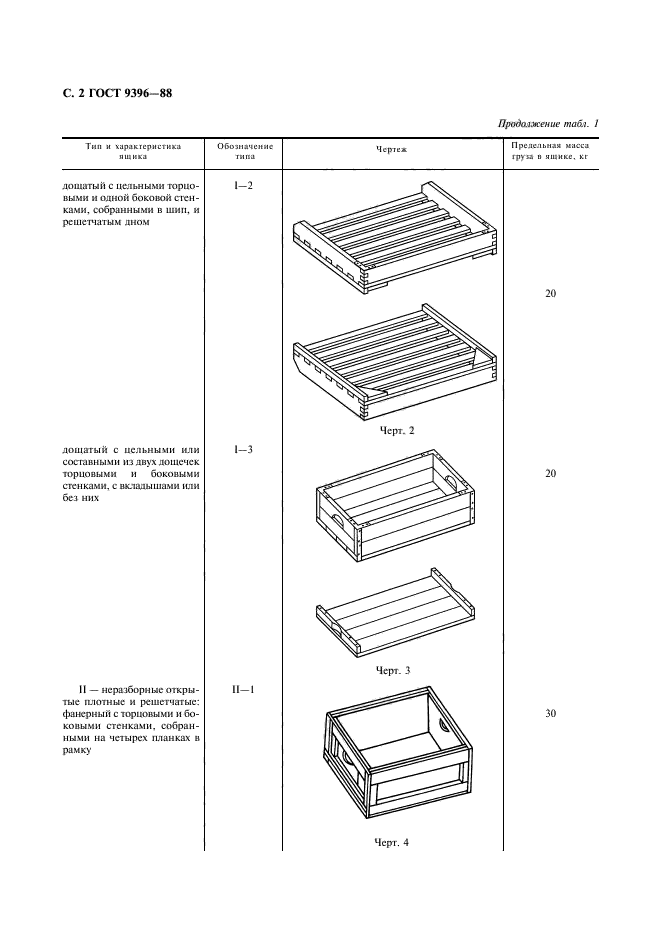 С. 2 ГОСТ 9396—88

Продолжение табл. 1

| Тип и характеристика ящика | Обозначение типа | Чертеж | Предельная масса груза в ящике, кг |
|---|---|---|---|
| дощатый с цельными торцовыми и одной боковой стенками, собранными в шип, и решетчатым дном | I—2 | Черт. 2 | 20 |
| дощатый с цельными или составными из двух дощечек торцовыми и боковыми стенками, с вкладышами или без них | I—3 | Черт. 3 | 20 |
| II — неразборные открытые плотные и решетчатые: фанерный с торцовыми и боковыми стенками, собранными на четырех планках в рамку | II—1 | Черт. 4 | 30 |